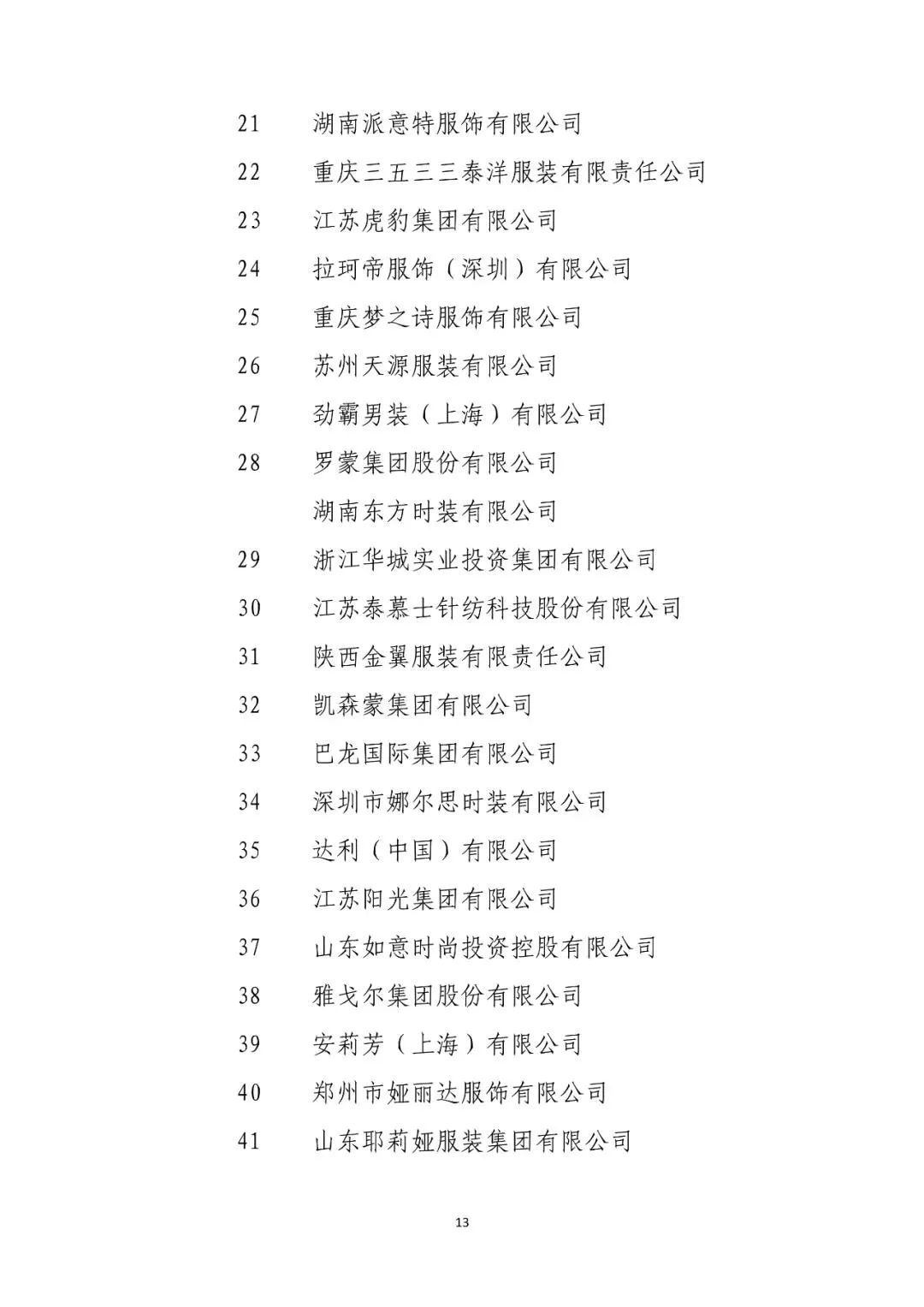 21 湖南派意特服饰有限公司

22 重庆三五三三泰洋服装有限责任公司

23 江苏虎豹集团有限公司

24 拉珂帝服饰（深圳）有限公司

25 重庆梦之诗服饰有限公司

26 苏州天源服装有限公司

27 劲霸男装（上海）有限公司

28 罗蒙集团股份有限公司

湖南东方时装有限公司

29 浙江华城实业投资集团有限公司

30 江苏泰慕士针纺科技股份有限公司

31 陕西金翼服装有限责任公司

32 凯森蒙集团有限公司

33 巴龙国际集团有限公司

34 深圳市娜尔思时装有限公司

35 达利（中国）有限公司

36 江苏阳光集团有限公司

37 山东如意时尚投资控股有限公司

38 雅戈尔集团股份有限公司

39 安莉芳（上海）有限公司

40 郑州市娅丽达服饰有限公司

41 山东耶莉娅服装集团有限公司

13